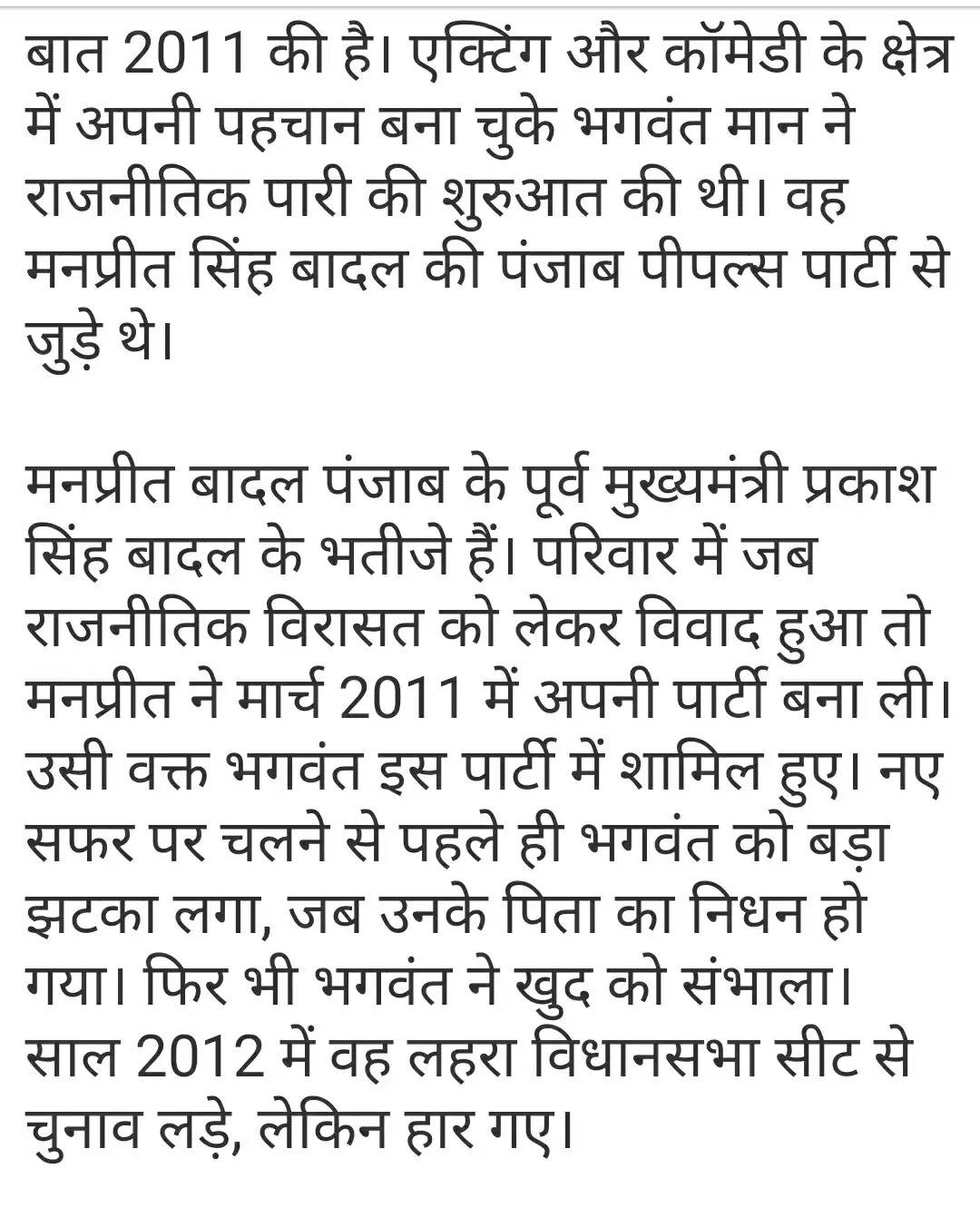 बात 2011 की है। एक्टिंग और कॉमेडी के क्षेत्र में अपनी पहचान बना चुके भगवंत मान ने राजनीतिक पारी की शुरुआत की थी। वह मनप्रीत सिंह बादल की पंजाब पीपल्स पार्टी से जुड़े थे।

मनप्रीत बादल पंजाब के पूर्व मुख्यमंत्री प्रकाश सिंह बादल के भतीजे हैं। परिवार में जब राजनीतिक विरासत को लेकर विवाद हुआ तो मनप्रीत ने मार्च 2011 में अपनी पार्टी बना ली। उसी वक्त भगवंत इस पार्टी में शामिल हुए। नए सफर पर चलने से पहले ही भगवंत को बड़ा झटका लगा, जब उनके पिता का निधन हो गया। फिर भी भगवंत ने खुद को संभाला। साल 2012 में वह लहरा विधानसभा सीट से चुनाव लड़े, लेकिन हार गए।